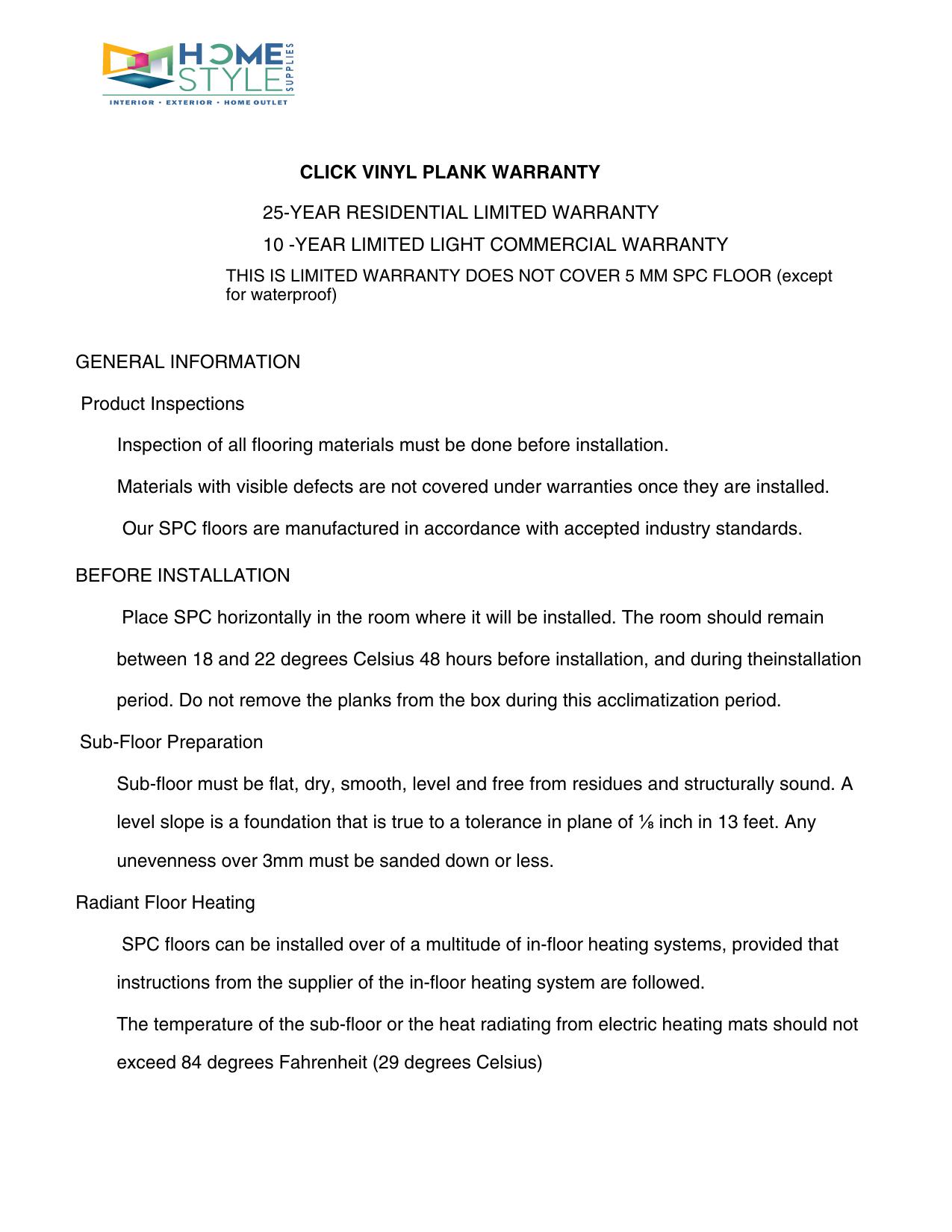 HOME STYLE SUPPLIES
INTERIOR • EXTERIOR • HOME OUTLET

CLICK VINYL PLANK WARRANTY

25-YEAR RESIDENTIAL LIMITED WARRANTY

10 -YEAR LIMITED LIGHT COMMERCIAL WARRANTY

THIS IS LIMITED WARRANTY DOES NOT COVER 5 MM SPC FLOOR (except for waterproof)

GENERAL INFORMATION

Product Inspections

Inspection of all flooring materials must be done before installation.

Materials with visible defects are not covered under warranties once they are installed.

Our SPC floors are manufactured in accordance with accepted industry standards.

BEFORE INSTALLATION

Place SPC horizontally in the room where it will be installed. The room should remain between 18 and 22 degrees Celsius 48 hours before installation, and during theinstallation period. Do not remove the planks from the box during this acclimatization period.

Sub-Floor Preparation

Sub-floor must be flat, dry, smooth, level and free from residues and structurally sound. A level slope is a foundation that is true to a tolerance in plane of ⅛ inch in 13 feet. Any unevenness over 3mm must be sanded down or less.

Radiant Floor Heating

SPC floors can be installed over of a multitude of in-floor heating systems, provided that instructions from the supplier of the in-floor heating system are followed.

The temperature of the sub-floor or the heat radiating from electric heating mats should not exceed 84 degrees Fahrenheit (29 degrees Celsius)